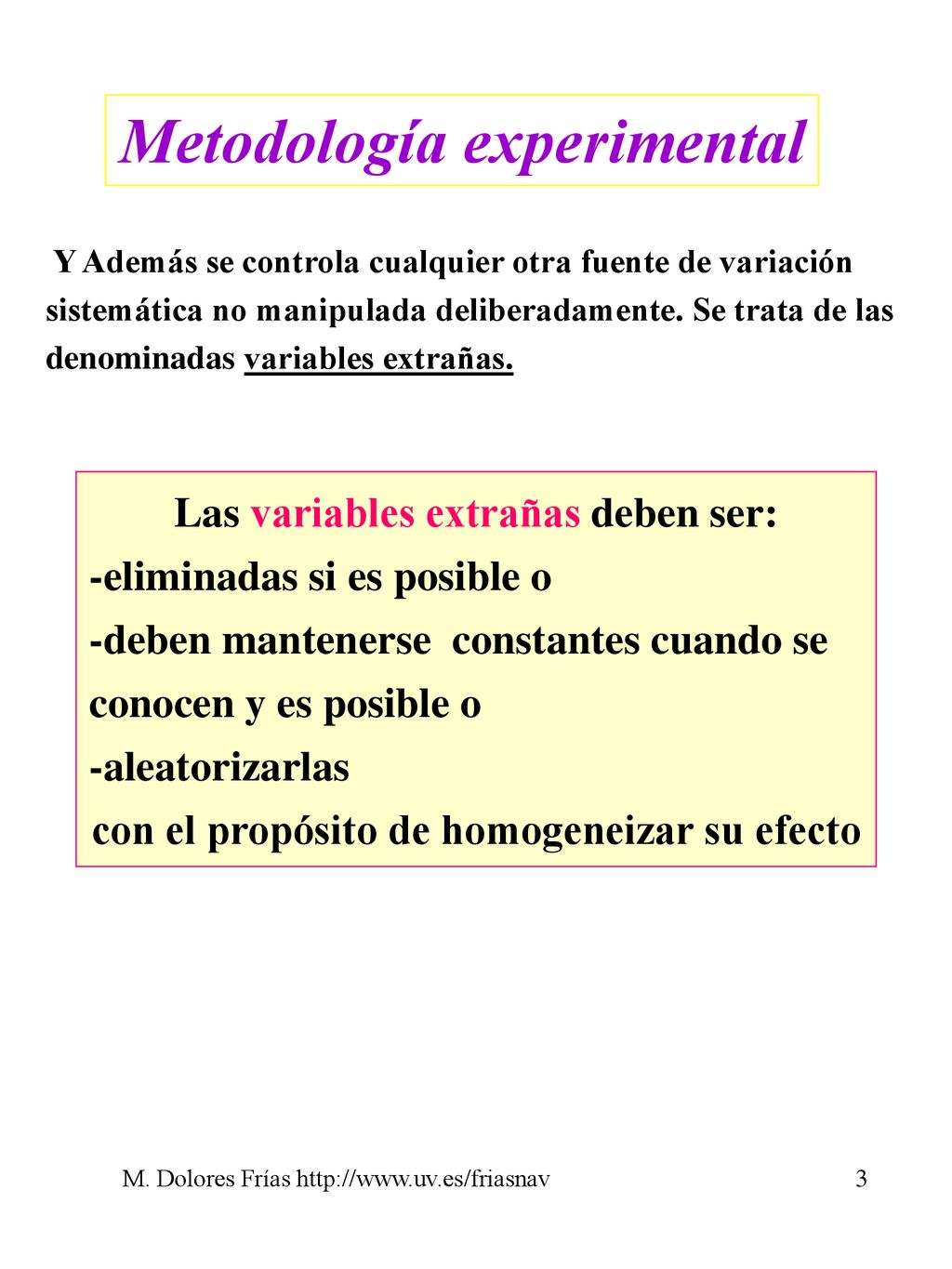 Metodología experimental

Y Además se controla cualquier otra fuente de variación sistemática no manipulada deliberadamente. Se trata de las denominadas variables extrañas.

Las variables extrañas deben ser:
-eliminadas si es posible o
-deben mantenerse constantes cuando se conocen y es posible o
-aleatorizarlas
con el propósito de homogeneizar su efecto

M. Dolores Frías http://www.uv.es/friasnav

3